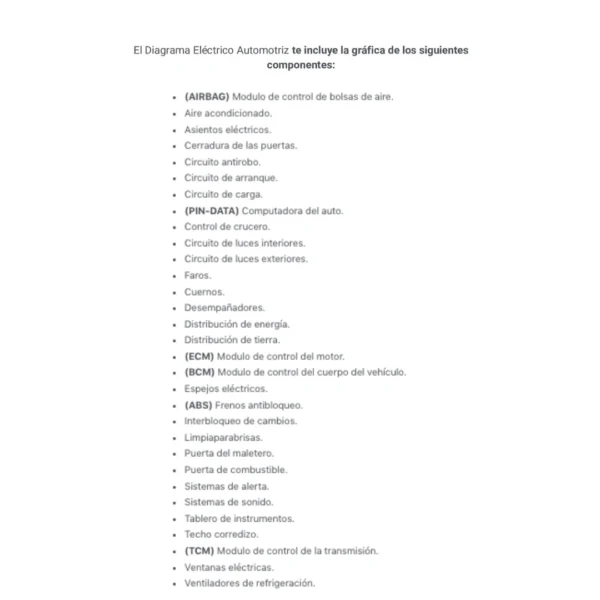 El Diagrama Eléctrico Automotriz te incluye la gráfica de los siguientes componentes:

- (AIRBAG) Modulo de control de bolsas de aire.
- Aire acondicionado.
- Asientos eléctricos.
- Cerradura de las puertas.
- Circuito antirobo.
- Circuito de arranque.
- Circuito de carga.
- (PIN-DATA) Computadora del auto.
- Control de crucero.
- Circuito de luces interiores.
- Circuito de luces exteriores.
- Faros.
- Cuernos.
- Desempañadores.
- Distribución de energía.
- Distribución de tierra.
- (ECM) Modulo de control del motor.
- (BCM) Modulo de control del cuerpo del vehículo.
- Espejos eléctricos.
- (ABS) Frenos antibloqueo.
- Interbloqueo de cambios.
- Limpiaparabrisas.
- Puerta del maletero.
- Puerta de combustible.
- Sistemas de alerta.
- Sistemas de sonido.
- Tablero de instrumentos.
- Techo corredizo.
- (TCM) Modulo de control de la transmisión.
- Ventanas eléctricas.
- Ventiladores de refrigeración.